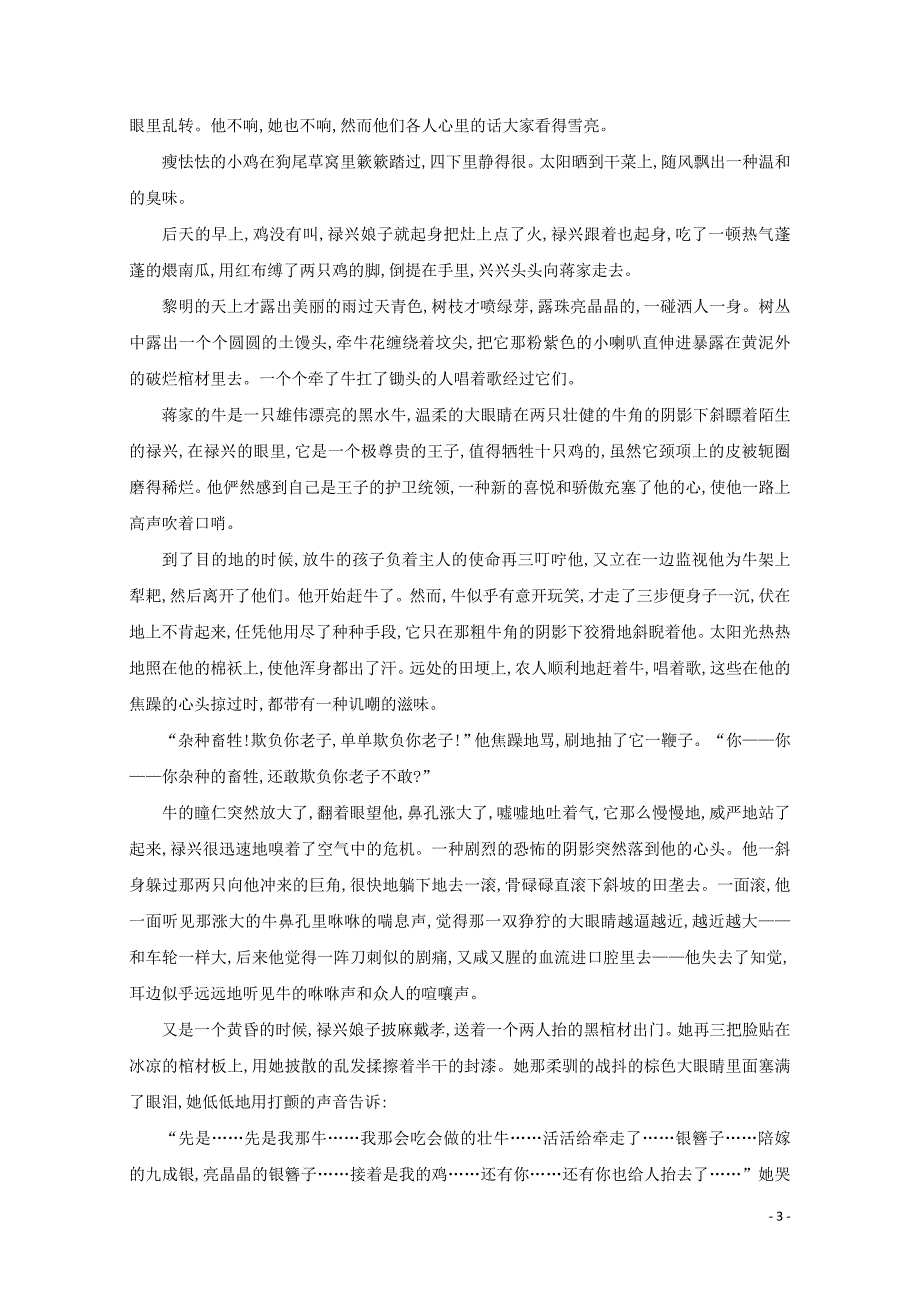 眼里乱转。他不响,她也不响,然而他们各人心里的话大家看得雪亮。

瘦怯怯的小鸡在狗尾草窝里簌簌踏过,四下里静得很。太阳晒到干菜上,随风飘出一种温和的臭味。

后天的早上,鸡没有叫,禄兴娘子就起身把灶上点了火,禄兴跟着也起身,吃了一顿热气蓬蓬的煨南瓜,用红布缚了两只鸡的脚,倒提在手里,兴兴头头向蒋家走去。

黎明的天上才露出美丽的雨过天青色,树枝才喷绿芽,露珠亮晶晶的,一碰洒人一身。树丛中露出一个个圆圆的土馒头,牵牛花缠绕着坟尖,把它那粉紫色的小喇叭直伸进暴露在黄泥外的破烂棺材里去。一个个牵了牛扛了锄头的人唱着歌经过它们。

蒋家的牛是一只雄伟漂亮的黑水牛,温柔的大眼睛在两只壮健的牛角的阴影下斜瞟着陌生的禄兴,在禄兴的眼里,它是一个极尊贵的王子,值得牺牲十只鸡的,虽然它颈项上的皮被轭圈磨得稀烂。他俨然感到自己是王子的护卫统领,一种新的喜悦和骄傲充塞了他的心,使他一路上高声吹着口哨。

到了目的地的时候,放牛的孩子负着主人的使命再三叮咛他,又立在一边监视他为牛架上犁耙,然后离开了他们。他开始赶牛了。然而,牛似乎有意开玩笑,才走了三步便身子一沉,伏在地上不肯起来,任凭他用尽了种种手段,它只在那粗牛角的阴影下狡猾地斜睨着他。太阳光热热地照在他的棉袄上,使他浑身都出了汗。远处的田埂上,农人顺利地赶着牛,唱着歌,这些在他的焦躁的心头掠过时,都带有一种讥嘲的滋味。

“杂种畜牲!欺负你老子,单单欺负你老子!”他焦躁地骂,刷地抽了它一鞭子。“你——你——你杂种的畜牲,还敢欺负你老子不敢?”

牛的瞳仁突然放大了,翻着眼望他,鼻孔涨大了,嘘嘘地吐着气,它那么慢慢地,威严地站了起来,禄兴很迅速地嗅着了空气中的危机。一种剧烈的恐怖的阴影突然落到他的心头。他一斜身躲过那两只向他冲来的巨角,很快地躺下地去一滚,骨碌碌直滚下斜坡的田垄去。一面滚,他一面听见那涨大的牛鼻孔里咻咻的喘息声,觉得那一双狰狞的大眼睛越逼越近,越近越大——和车轮一样大,后来他觉得一阵刀刺似的剧痛,又咸又腥的血流进口腔里去——他失去了知觉,耳边似乎远远地听见牛的咻咻声和众人的喧嚷声。

又是一个黄昏的时候,禄兴娘子披麻戴孝,送着一个两人抬的黑棺材出门。她再三把脸贴在冰凉的棺材板上,用她披散的乱发揉擦着半干的封漆。她那柔驯的战抖的棕色大眼睛里面塞满了眼泪,她低低地用打颤的声音告诉:

“先是……先是我那牛……我那会吃会做的壮牛……活活给牵走了……银簪子……陪嫁的九成银,亮晶晶的银簪子……接着是我的鸡……还有你……还有你也给人抬去了……”她哭

- 3 -